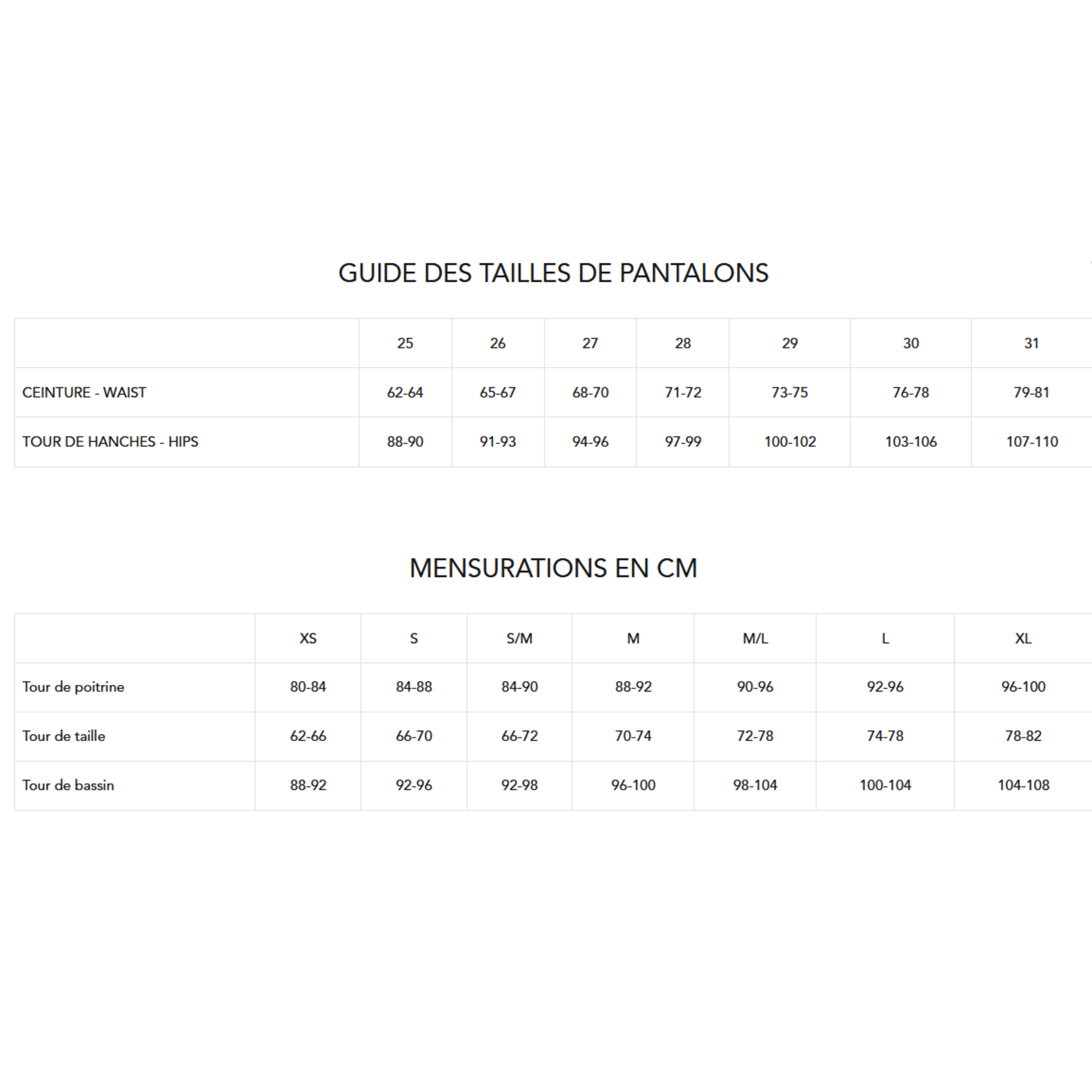 GUIDE DES TAILLES DE PANTALONS

| | 25 | 26 | 27 | 28 | 29 | 30 | 31 |
|---|---|---|---|---|---|---|---|
| CEINTURE - WAIST | 62-64 | 65-67 | 68-70 | 71-72 | 73-75 | 76-78 | 79-81 |
| TOUR DE HANCHES - HIPS | 88-90 | 91-93 | 94-96 | 97-99 | 100-102 | 103-106 | 107-110 |

MENSURATIONS EN CM

| | XS | S | S/M | M | M/L | L | XL |
|---|---|---|---|---|---|---|---|
| Tour de poitrine | 80-84 | 84-88 | 84-90 | 88-92 | 90-96 | 92-96 | 96-100 |
| Tour de taille | 62-66 | 66-70 | 66-72 | 70-74 | 72-78 | 74-78 | 78-82 |
| Tour de bassin | 88-92 | 92-96 | 92-98 | 96-100 | 98-104 | 100-104 | 104-108 |